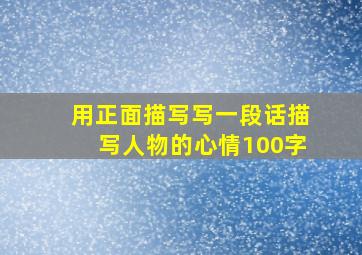 用正面描写写一段话描写人物的心情100字